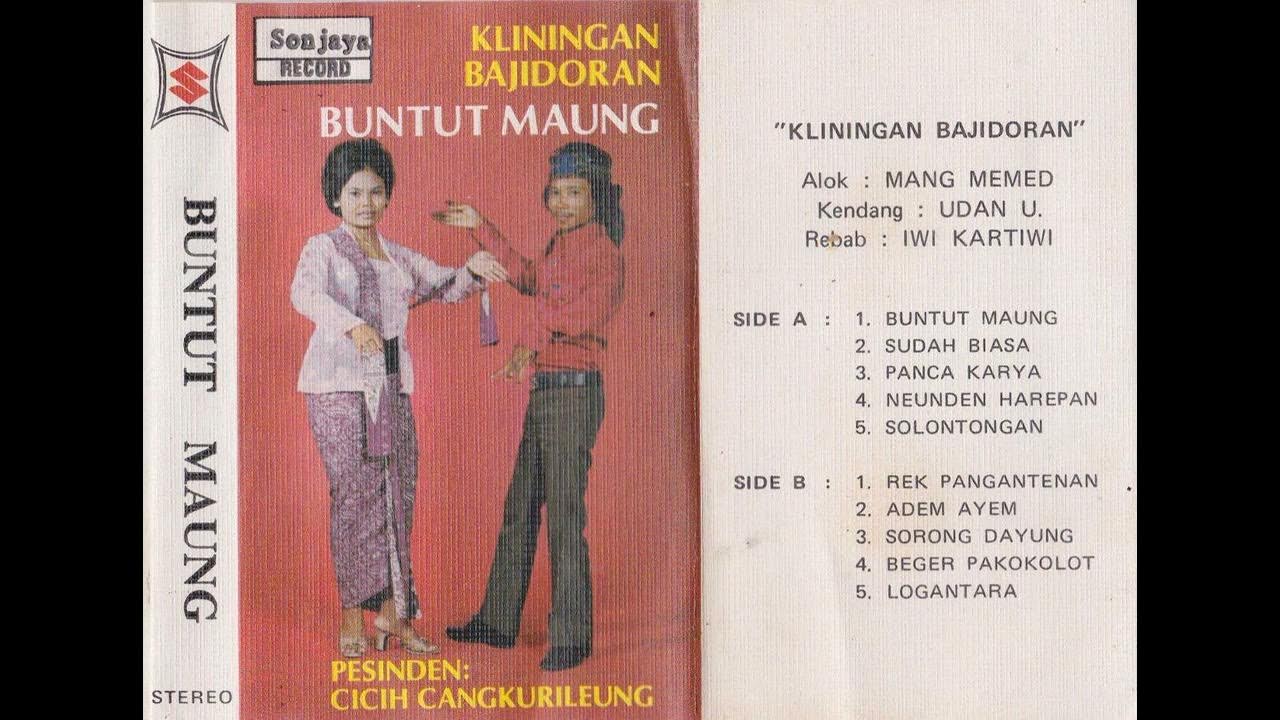 BUNTUT MAUNG

STEREO

Sonjaya RECORD

KLININGAN BAJIDORAN

BUNTUT MAUNG

PESINDEN: CICIH CANGKURILEUNG

"KLININGAN BAJIDORAN"

Alok : MANG MEMED
Kendang : UDAN U.
Rebab : IWI KARTIWI

SIDE A : 1. BUNTUT MAUNG
2. SUDAH BIASA
3. PANCA KARYA
4. NEUNDEN HAREPAN
5. SOLONTONGAN

SIDE B : 1. REK PANGANTENAN
2. ADEM AYEM
3. SORONG DAYUNG
4. BEGER PAKOKOLOT
5. LOGANTARA